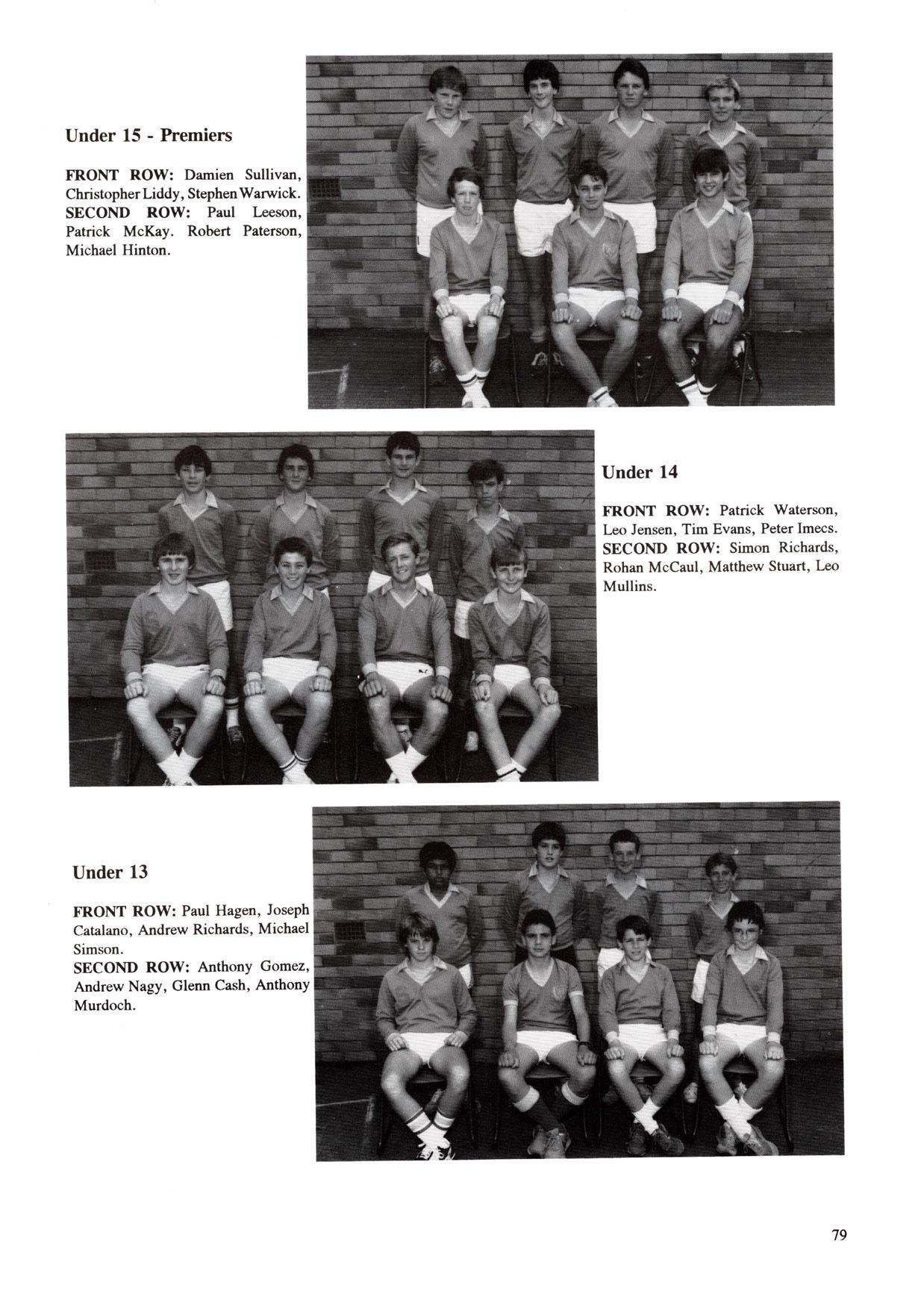 Under 15 - Premiers

FRONT ROW: Damien Sullivan, Christopher Liddy, Stephen Warwick. SECOND ROW: Paul Leeson, Patrick McKay. Robert Paterson, Michael Hinton.

Under 14

FRONT ROW: Patrick Waterson, Leo Jensen, Tim Evans, Peter Imecs. SECOND ROW: Simon Richards, Rohan McCaul, Matthew Stuart, Leo Mullins.

Under 13

FRONT ROW: Paul Hagen, Joseph Catalano, Andrew Richards, Michael Simson.
SECOND ROW: Anthony Gomez, Andrew Nagy, Glenn Cash, Anthony Murdoch.

79